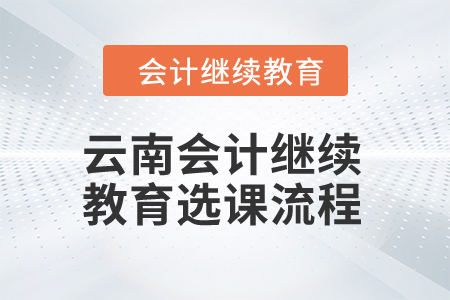 会计继续教育

云南会计继续教育选课流程